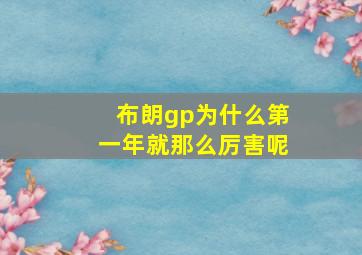 布朗gp为什么第一年就那么厉害呢